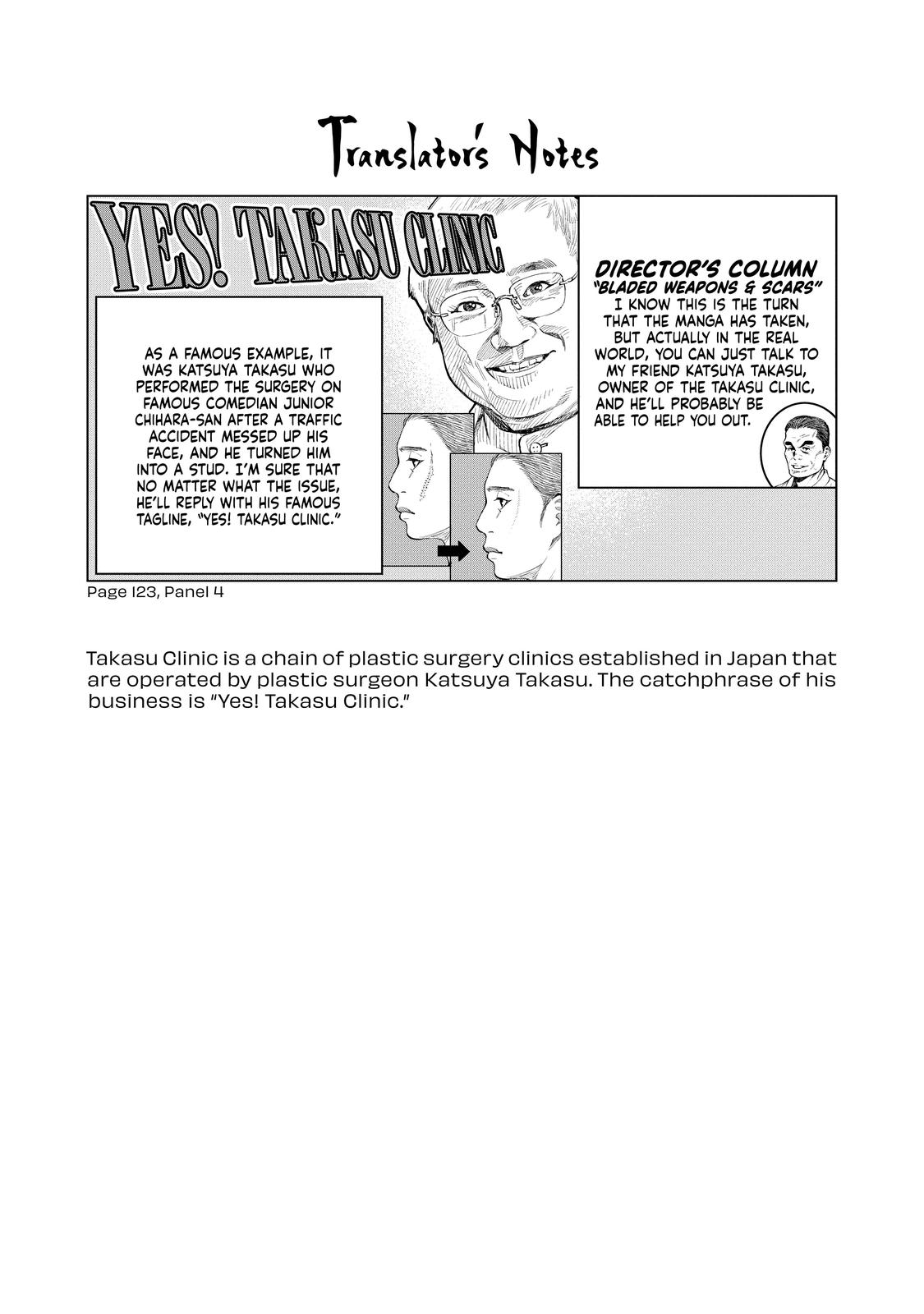 Translator's Notes

YES! TAKASU CLINIC

AS A FAMOUS EXAMPLE, IT WAS KATSUYA TAKASU WHO PERFORMED THE SURGERY ON FAMOUS COMEDIAN JUNIOR CHIHARA-SAN AFTER A TRAFFIC ACCIDENT MESSED UP HIS FACE, AND HE TURNED HIM INTO A STUD. I'M SURE THAT NO MATTER WHAT THE ISSUE, HE'LL REPLY WITH HIS FAMOUS TAGLINE, "YES! TAKASU CLINIC."

DIRECTOR'S COLUMN
"BLADED WEAPONS & SCARS"
I KNOW THIS IS THE TURN THAT THE MANGA HAS TAKEN, BUT ACTUALLY IN THE REAL WORLD, YOU CAN JUST TALK TO MY FRIEND KATSUYA TAKASU, OWNER OF THE TAKASU CLINIC, AND HE'LL PROBABLY BE ABLE TO HELP YOU OUT.

Page 123, Panel 4

Takasu Clinic is a chain of plastic surgery clinics established in Japan that are operated by plastic surgeon Katsuya Takasu. The catchphrase of his business is "Yes! Takasu Clinic."